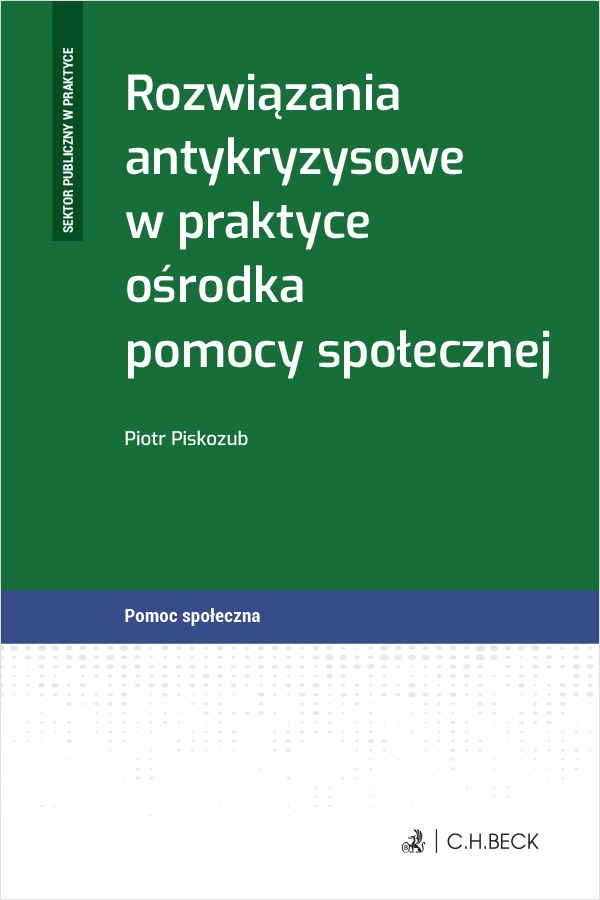 SEKTOR PUBLICZNY W PRAKTYCE

Rozwiązania antykryzysowe w praktyce ośrodka pomocy społecznej

Piotr Piskozub

Pomoc społeczna

C.H.BECK